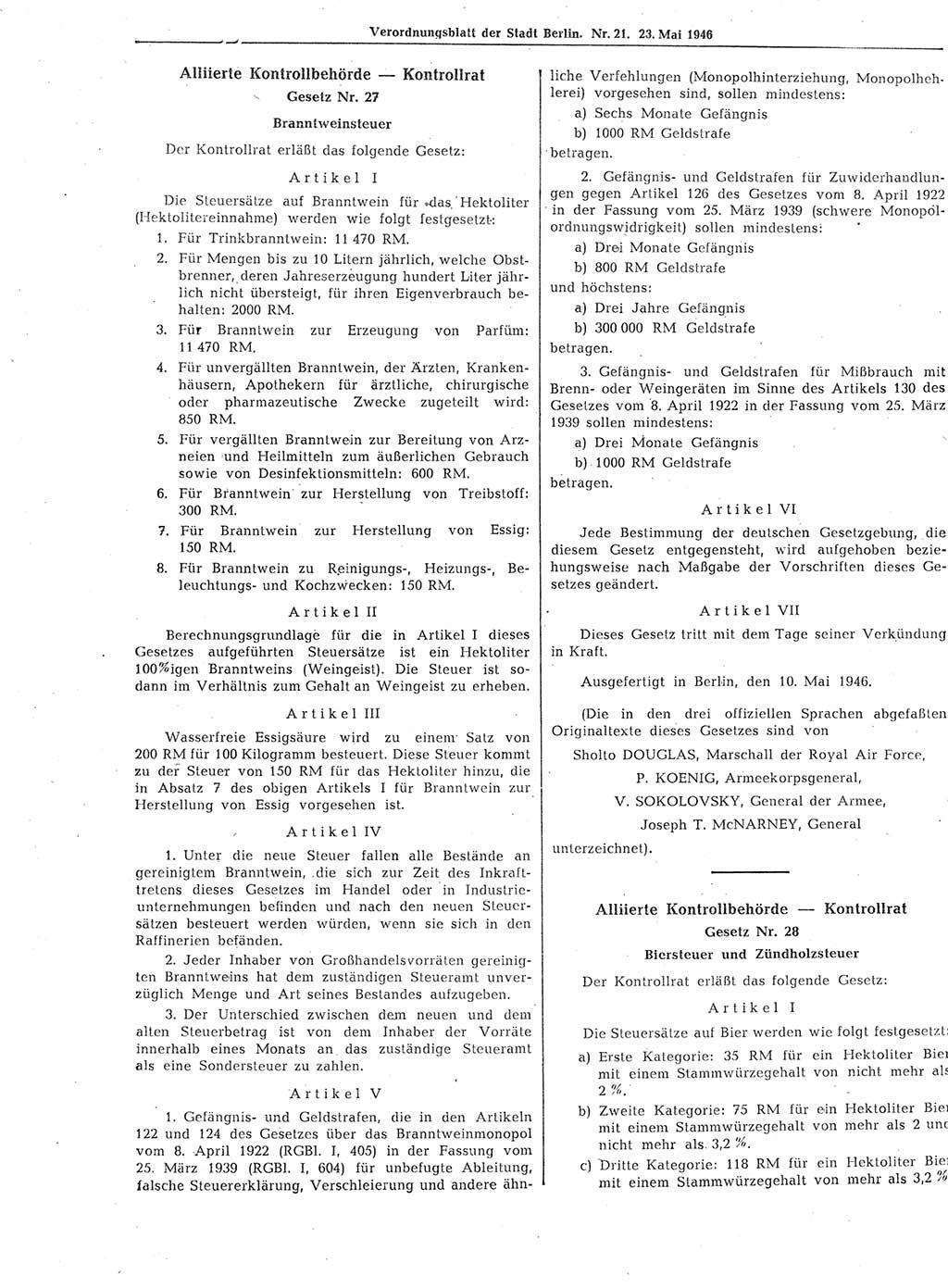 Verordnungsblatt der Stadt Berlin. Nr. 21. 23. Mai 1946

Alliierte Kontrollbehörde — Kontrollrat
Gesetz Nr. 27
Branntweinsteuer

Der Kontrollrat erläßt das folgende Gesetz:

Artikel I

Die Steuersätze auf Branntwein für das Hektoliter (Hektolitereinnahme) werden wie folgt festgesetzt:

1. Für Trinkbranntwein: 11 470 RM.
2. Für Mengen bis zu 10 Litern jährlich, welche Obstbrenner, deren Jahreserzeugung hundert Liter jährlich nicht übersteigt, für ihren Eigenverbrauch behalten: 2000 RM.
3. Für Branntwein zur Erzeugung von Parfüm: 11 470 RM.
4. Für unvergällten Branntwein, der Ärzten, Krankenhäusern, Apothekern für ärztliche, chirurgische oder pharmazeutische Zwecke zugeteilt wird: 850 RM.
5. Für vergällten Branntwein zur Bereitung von Arzneien und Heilmitteln zum äußerlichen Gebrauch sowie von Desinfektionsmitteln: 600 RM.
6. Für Branntwein zur Herstellung von Treibstoff: 300 RM.
7. Für Branntwein zur Herstellung von Essig: 150 RM.
8. Für Branntwein zu Reinigungs-, Heizungs-, Beleuchtungs- und Kochzwecken: 150 RM.

Artikel II

Berechnungsgrundlage für die in Artikel I dieses Gesetzes aufgeführten Steuersätze ist ein Hektoliter 100%igen Branntweins (Weingeist). Die Steuer ist sodann im Verhältnis zum Gehalt an Weingeist zu erheben.

Artikel III

Wasserfreie Essigsäure wird zu einem Satz von 200 RM für 100 Kilogramm besteuert. Diese Steuer kommt zu der Steuer von 150 RM für das Hektoliter hinzu, die in Absatz 7 des obigen Artikels I für Branntwein zur Herstellung von Essig vorgesehen ist.

Artikel IV

1. Unter die neue Steuer fallen alle Bestände an gereinigtem Branntwein, die sich zur Zeit des Inkrafttretens dieses Gesetzes im Handel oder in Industrieunternehmungen befinden und nach den neuen Steuersätzen besteuert werden würden, wenn sie sich in den Raffinerien befänden.

2. Jeder Inhaber von Großhandelsvorräten gereinigten Branntweins hat dem zuständigen Steueramt unverzüglich Menge und Art seines Bestandes aufzugeben.

3. Der Unterschied zwischen dem neuen und dem alten Steuerbetrag ist von dem Inhaber der Vorräte innerhalb eines Monats an das zuständige Steueramt als eine Sondersteuer zu zahlen.

Artikel V

1. Gefängnis- und Geldstrafen, die in den Artikeln 122 und 124 des Gesetzes über das Branntweinmonopol vom 8. April 1922 (RGBl. I, 405) in der Fassung vom 25. März 1939 (RGBl. I, 604) für unbefugte Ableitung, falsche Steuererklärung, Verschleierung und andere ähnliche Verfehlungen (Monopolhinterziehung, Monopolhehlerei) vorgesehen sind, sollen mindestens:
a) Sechs Monate Gefängnis
b) 1000 RM Geldstrafe
betragen.

2. Gefängnis- und Geldstrafen für Zuwiderhandlungen gegen Artikel 126 des Gesetzes vom 8. April 1922 in der Fassung vom 25. März 1939 (schwere Monopolordnungswidrigkeit) sollen mindestens:
a) Drei Monate Gefängnis
b) 800 RM Geldstrafe
und höchstens:
a) Drei Jahre Gefängnis
b) 300 000 RM Geldstrafe
betragen.

3. Gefängnis- und Geldstrafen für Mißbrauch mit Brenn- oder Weingeräten im Sinne des Artikels 130 des Gesetzes vom 8. April 1922 in der Fassung vom 25. März 1939 sollen mindestens:
a) Drei Monate Gefängnis
b) 1000 RM Geldstrafe
betragen.

Artikel VI

Jede Bestimmung der deutschen Gesetzgebung, die diesem Gesetz entgegensteht, wird aufgehoben beziehungsweise nach Maßgabe der Vorschriften dieses Gesetzes geändert.

Artikel VII

Dieses Gesetz tritt mit dem Tage seiner Verkündung in Kraft.

Ausgefertigt in Berlin, den 10. Mai 1946.

(Die in den drei offiziellen Sprachen abgefaßten Originaltexte dieses Gesetzes sind von
Sholto DOUGLAS, Marschall der Royal Air Force,
P. KOENIG, Armeekorpsgeneral,
V. SOKOLOVSKY, General der Armee,
Joseph T. McNARNEY, General
unterzeichnet).

Alliierte Kontrollbehörde — Kontrollrat
Gesetz Nr. 28
Biersteuer und Zündholzsteuer

Der Kontrollrat erläßt das folgende Gesetz:

Artikel I

Die Steuersätze auf Bier werden wie folgt festgesetzt:
a) Erste Kategorie: 35 RM für ein Hektoliter Bier mit einem Stammwürzegehalt von nicht mehr als 2 %.
b) Zweite Kategorie: 75 RM für ein Hektoliter Bier mit einem Stammwürzegehalt von mehr als 2 und nicht mehr als 3,2 %.
c) Dritte Kategorie: 118 RM für ein Hektoliter Bier mit einem Stammwürzegehalt von mehr als 3,2 %